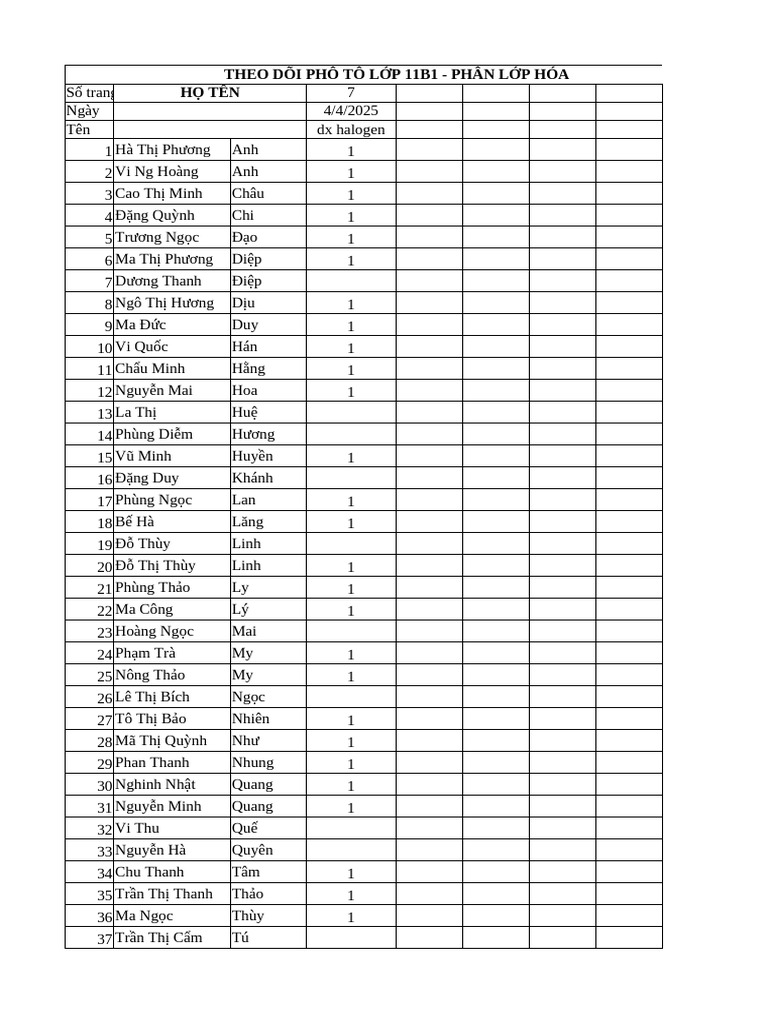 THEO DÕI PHÔ TÔ LỚP 11B1 - PHÂN LỚP HÓA

| Số trang | HỌ TÊN | | 7 | | | | |
|---|---|---|---|---|---|---|---|
| Ngày | | | 4/4/2025 | | | | |
| Tên | | | dx halogen | | | | |
| 1 | Hà Thị Phương | Anh | 1 | | | | |
| 2 | Vi Ng Hoàng | Anh | 1 | | | | |
| 3 | Cao Thị Minh | Châu | 1 | | | | |
| 4 | Đặng Quỳnh | Chi | 1 | | | | |
| 5 | Trương Ngọc | Đạo | 1 | | | | |
| 6 | Ma Thị Phương | Diệp | 1 | | | | |
| 7 | Dương Thanh | Điệp | | | | | |
| 8 | Ngô Thị Hương | Dịu | 1 | | | | |
| 9 | Ma Đức | Duy | 1 | | | | |
| 10 | Vi Quốc | Hán | 1 | | | | |
| 11 | Chẩu Minh | Hằng | 1 | | | | |
| 12 | Nguyễn Mai | Hoa | 1 | | | | |
| 13 | La Thị | Huệ | | | | | |
| 14 | Phùng Diễm | Hương | | | | | |
| 15 | Vũ Minh | Huyền | 1 | | | | |
| 16 | Đặng Duy | Khánh | | | | | |
| 17 | Phùng Ngọc | Lan | 1 | | | | |
| 18 | Bế Hà | Lăng | 1 | | | | |
| 19 | Đỗ Thùy | Linh | | | | | |
| 20 | Đỗ Thị Thùy | Linh | 1 | | | | |
| 21 | Phùng Thảo | Ly | 1 | | | | |
| 22 | Ma Công | Lý | 1 | | | | |
| 23 | Hoàng Ngọc | Mai | | | | | |
| 24 | Phạm Trà | My | 1 | | | | |
| 25 | Nông Thảo | My | 1 | | | | |
| 26 | Lê Thị Bích | Ngọc | | | | | |
| 27 | Tô Thị Bảo | Nhiên | 1 | | | | |
| 28 | Mã Thị Quỳnh | Như | 1 | | | | |
| 29 | Phan Thanh | Nhung | 1 | | | | |
| 30 | Nghinh Nhật | Quang | 1 | | | | |
| 31 | Nguyễn Minh | Quang | 1 | | | | |
| 32 | Vi Thu | Quế | | | | | |
| 33 | Nguyễn Hà | Quyên | | | | | |
| 34 | Chu Thanh | Tâm | 1 | | | | |
| 35 | Trần Thị Thanh | Thảo | 1 | | | | |
| 36 | Ma Ngọc | Thùy | 1 | | | | |
| 37 | Trần Thị Cẩm | Tú | | | | | |